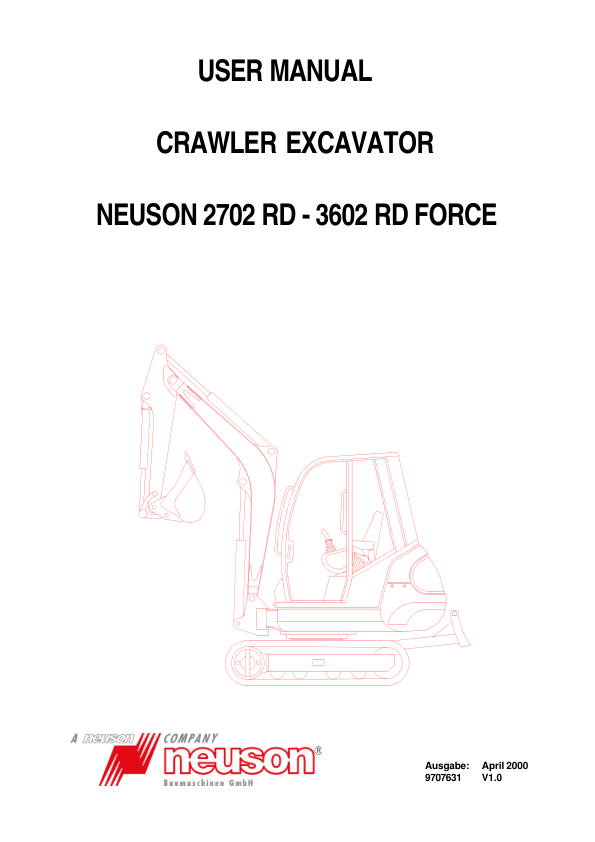 USER MANUAL

CRAWLER EXCAVATOR

NEUSON 2702 RD - 3602 RD FORCE

A neuson COMPANY
neuson®
Baumaschinen GmbH

Ausgabe: April 2000
9707631 V1.0